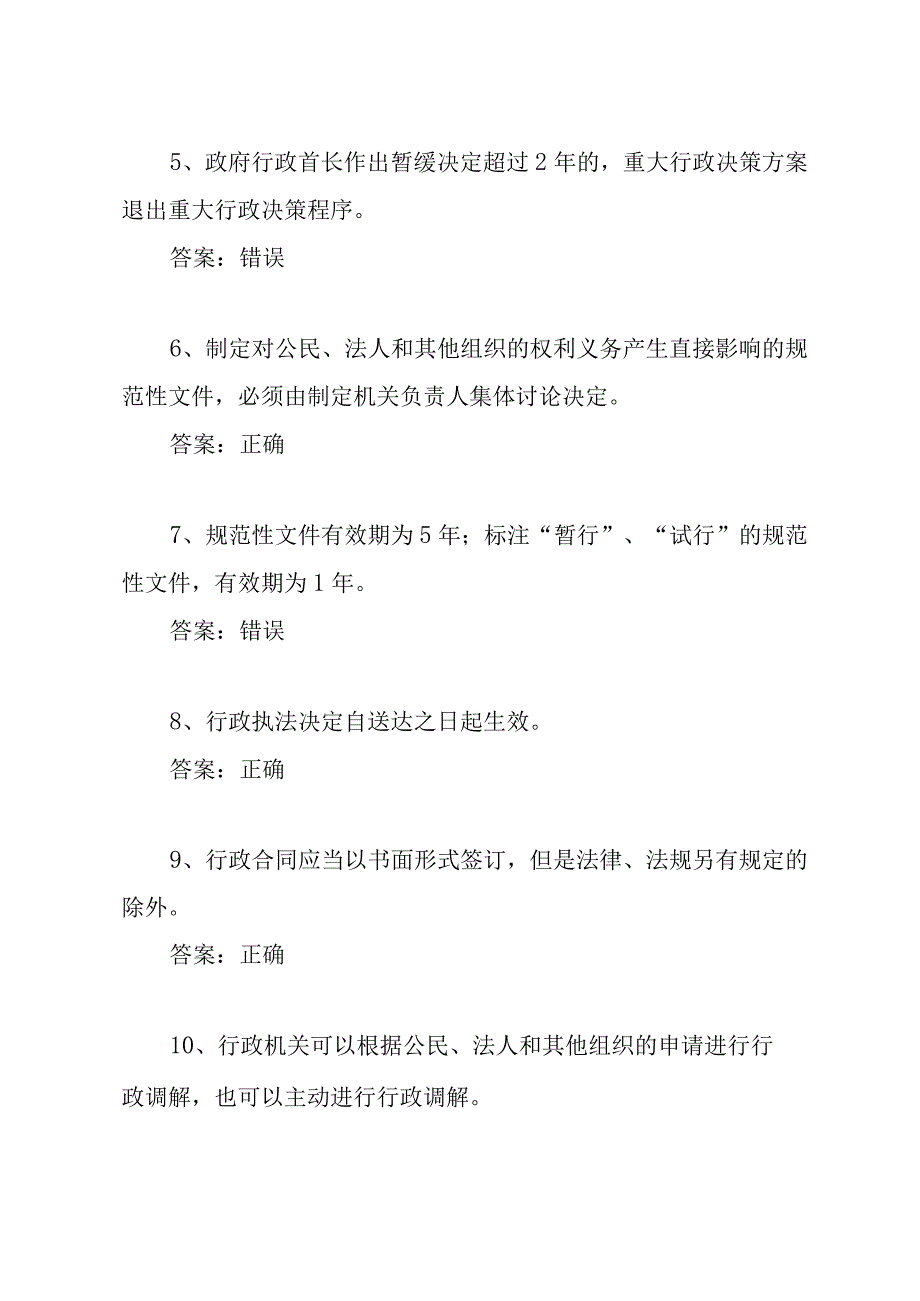 5、政府行政首长作出暂缓决定超过2年的，重大行政决策方案退出重大行政决策程序。

答案：错误

6、制定对公民、法人和其他组织的权利义务产生直接影响的规范性文件，必须由制定机关负责人集体讨论决定。

答案：正确

7、规范性文件有效期为5年；标注“暂行”、“试行”的规范性文件，有效期为1年。

答案：错误

8、行政执法决定自送达之日起生效。

答案：正确

9、行政合同应当以书面形式签订，但是法律、法规另有规定的除外。

答案：正确

10、行政机关可以根据公民、法人和其他组织的申请进行行政调解，也可以主动进行行政调解。